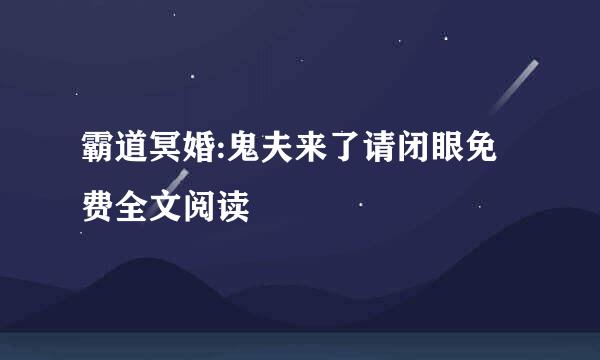 霸道冥婚:鬼夫来了请闭眼免费全文阅读